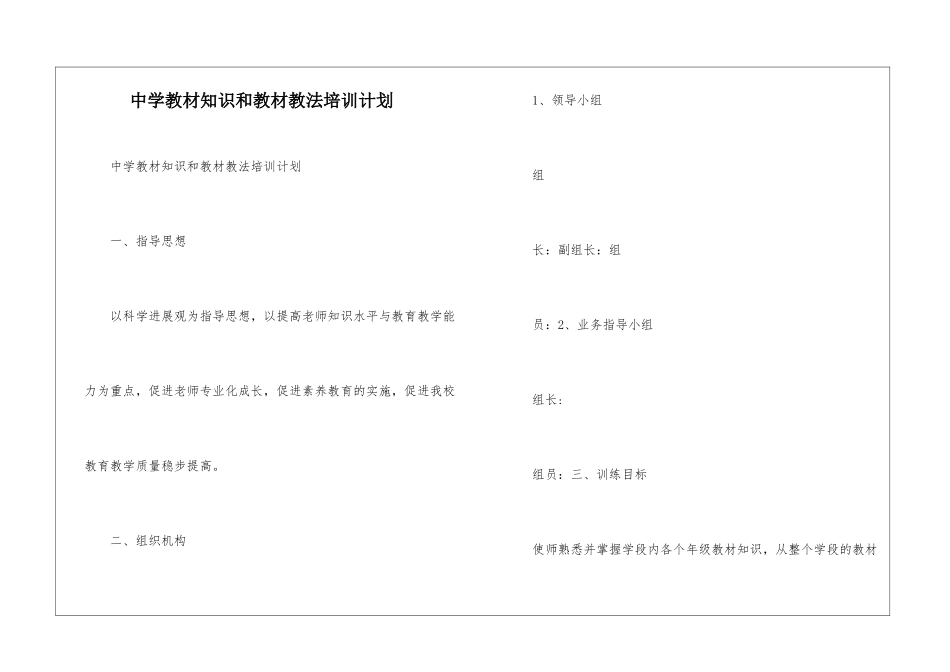 中学教材知识和教材教法培训计划

中学教材知识和教材教法培训计划

一、指导思想

以科学进展观为指导思想，以提高老师知识水平与教育教学能力为重点，促进老师专业化成长，促进素养教育的实施，促进我校教育教学质量稳步提高。

二、组织机构

1、领导小组

组

长：副组长：组

员：2、业务指导小组

组长：

组员：三、训练目标

使师熟悉并掌握学段内各个年级教材知识，从整个学段的教材